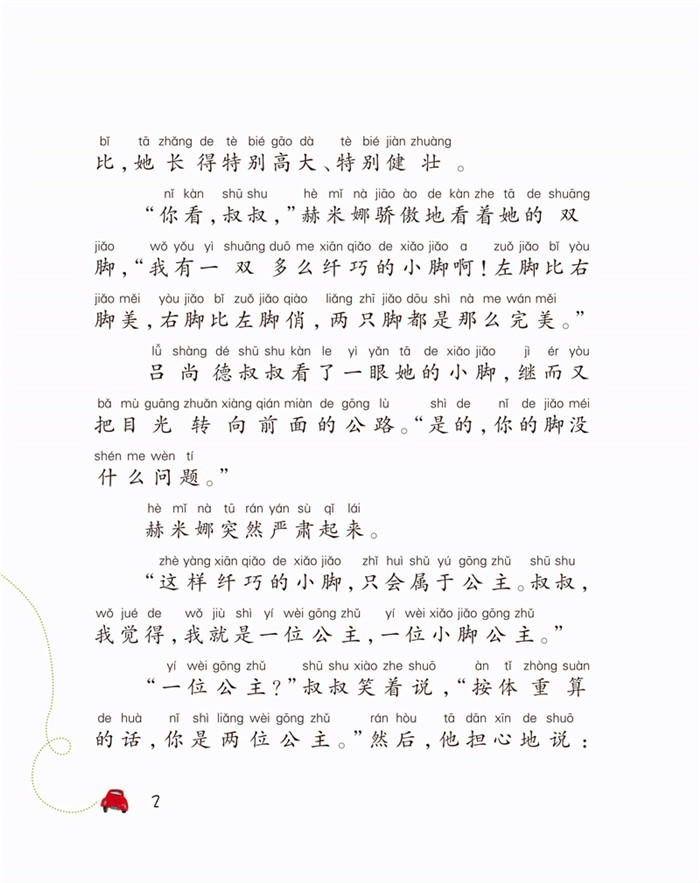 bǐ tā zhǎng de tè bié gāo dà tè bié jiàn zhuàng
比，她长得特别高大、特别健壮。

nǐ kàn shū shu hè mǐ nà jiāo ào de kàn zhe tā de shuāng
“你看，叔叔，”赫米娜骄傲地看着她的双

jiǎo wǒ yǒu yì shuāng duō me xiān qiǎo de xiǎo jiǎo a zuǒ jiǎo bǐ yòu
脚，“我有一双多么纤巧的小脚啊！左脚比右

jiǎo měi yòu jiǎo bǐ zuǒ jiǎo qiào liǎng zhī jiǎo dōu shì nà me wán měi
脚美，右脚比左脚俏，两只脚都是那么完美。”

lǚ shàng dé shū shu kàn le yì yǎn tā de xiǎo jiǎo jì ér yòu
吕尚德叔叔看了一眼她的小脚，继而又

bǎ mù guāng zhuǎn xiàng qián miàn de gōng lù shì de nǐ de jiǎo méi
把目光转向前面的公路。“是的，你的脚没

shén me wèn tí
什么问题。”

hè mǐ nà tū rán yán sù qǐ lái
赫米娜突然严肃起来。

zhè yàng xiān qiǎo de xiǎo jiǎo zhǐ huì shǔ yú gōng zhǔ shū shu
“这样纤巧的小脚，只会属于公主。叔叔，

wǒ jué de wǒ jiù shì yí wèi gōng zhǔ yí wèi xiǎo jiǎo gōng zhǔ
我觉得，我就是一位公主，一位小脚公主。”

yí wèi gōng zhǔ shū shu xiào zhe shuō àn tǐ zhòng suàn
“一位公主？”叔叔笑着说，“按体重算

de huà nǐ shì liǎng wèi gōng zhǔ rán hòu tā dān xīn de shuō
的话，你是两位公主。”然后，他担心地说：

2